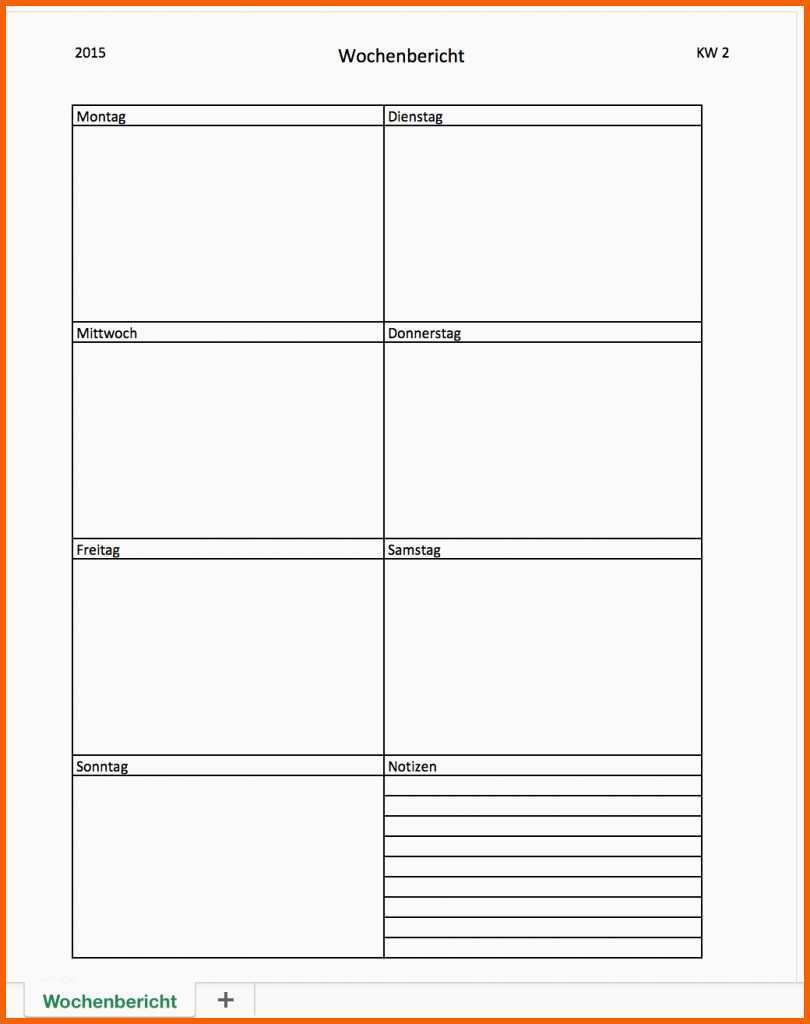 2015 Wochenbericht KW 2

| Montag | Dienstag |
|---|---|
| | |
| Mittwoch | Donnerstag |
| | |
| Freitag | Samstag |
| | |
| Sonntag | Notizen |
| | |

Wochenbericht +